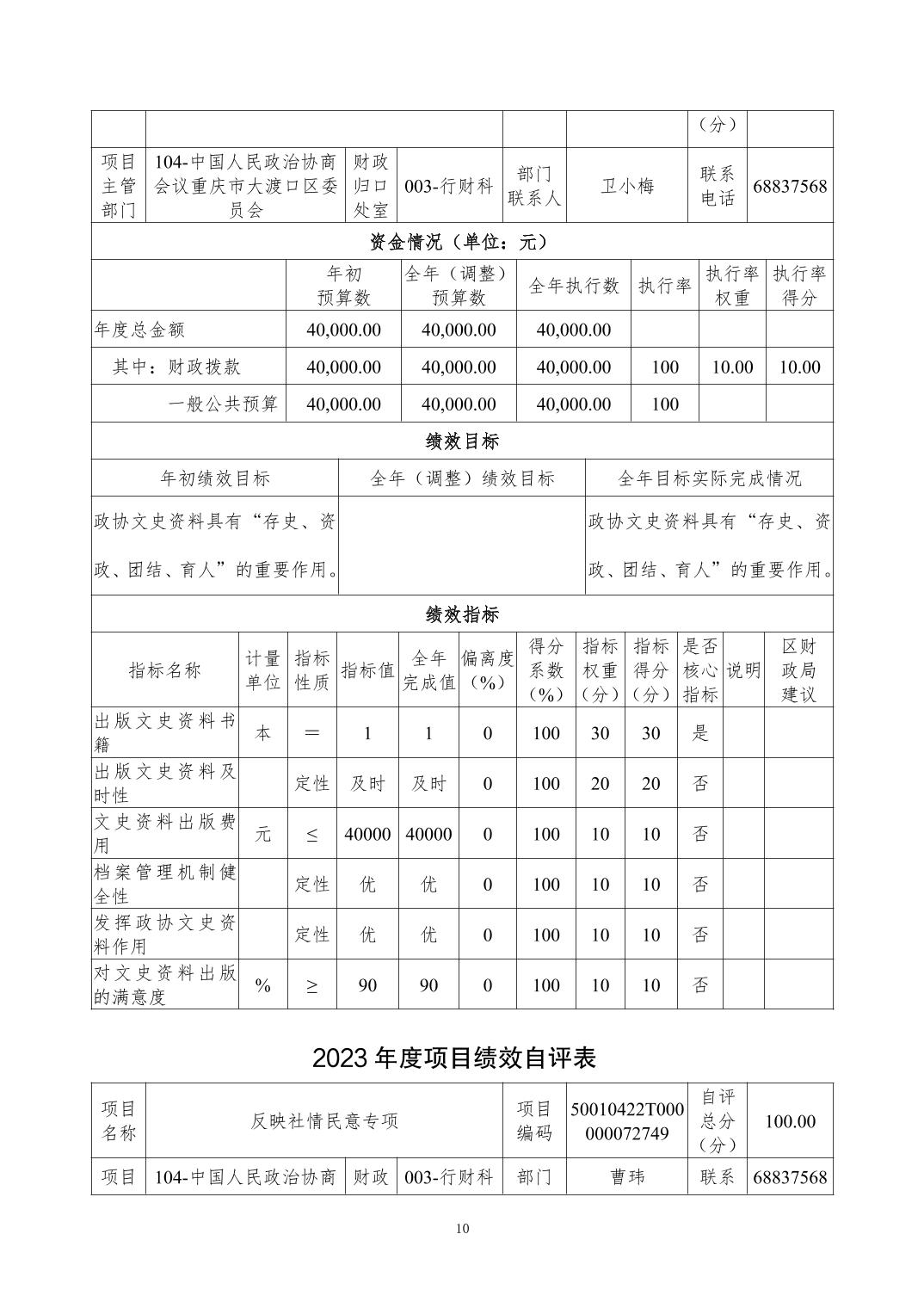 | | | | | | | （分） | |
|---|---|---|---|---|---|---|---|
| 项目主管部门 | 104-中国人民政治协商会议重庆市大渡口区委员会 | 财政归口处室 | 003-行财科 | 部门联系人 | 卫小梅 | 联系电话 | 68837568 |

资金情况（单位：元）

| | 年初预算数 | 全年（调整）预算数 | 全年执行数 | 执行率 | 执行率权重 | 执行率得分 |
|---|---|---|---|---|---|---|
| 年度总金额 | 40,000.00 | 40,000.00 | 40,000.00 | | | |
| 其中：财政拨款 | 40,000.00 | 40,000.00 | 40,000.00 | 100 | 10.00 | 10.00 |
| 一般公共预算 | 40,000.00 | 40,000.00 | 40,000.00 | 100 | | |

绩效目标

| 年初绩效目标 | 全年（调整）绩效目标 | 全年目标实际完成情况 |
|---|---|---|
| 政协文史资料具有“存史、资政、团结、育人”的重要作用。 | | 政协文史资料具有“存史、资政、团结、育人”的重要作用。 |

绩效指标

| 指标名称 | 计量单位 | 指标性质 | 指标值 | 全年完成值 | 偏离度（%） | 得分系数（%） | 指标权重（分） | 指标得分（分） | 是否核心指标 | 说明 | 区财政局建议 |
|---|---|---|---|---|---|---|---|---|---|---|---|
| 出版文史资料书籍 | 本 | ＝ | 1 | 1 | 0 | 100 | 30 | 30 | 是 | | |
| 出版文史资料及时性 | | 定性 | 及时 | 及时 | 0 | 100 | 20 | 20 | 否 | | |
| 文史资料出版费用 | 元 | ≤ | 40000 | 40000 | 0 | 100 | 10 | 10 | 否 | | |
| 档案管理机制健全性 | | 定性 | 优 | 优 | 0 | 100 | 10 | 10 | 否 | | |
| 发挥政协文史资料作用 | | 定性 | 优 | 优 | 0 | 100 | 10 | 10 | 否 | | |
| 对文史资料出版的满意度 | % | ≥ | 90 | 90 | 0 | 100 | 10 | 10 | 否 | | |

2023 年度项目绩效自评表

| 项目名称 | 反映社情民意专项 | | | 项目编码 | 50010422T000000072749 | 自评总分（分） | 100.00 |
|---|---|---|---|---|---|---|---|
| 项目 | 104-中国人民政治协商 | 财政 | 003-行财科 | 部门 | 曹玮 | 联系 | 68837568 |

10